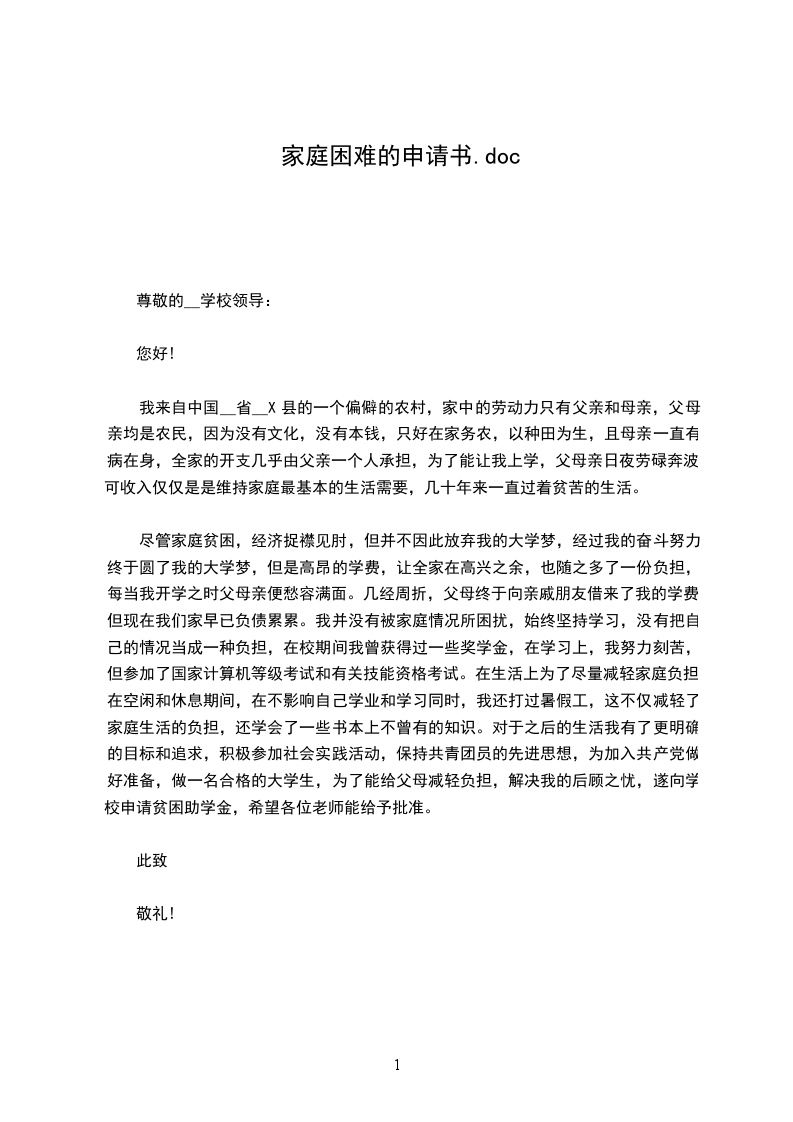 家庭困难的申请书.doc

尊敬的__学校领导：

您好!

我来自中国__省__X 县的一个偏僻的农村，家中的劳动力只有父亲和母亲，父母亲均是农民，因为没有文化，没有本钱，只好在家务农，以种田为生，且母亲一直有病在身，全家的开支几乎由父亲一个人承担，为了能让我上学，父母亲日夜劳碌奔波可收入仅仅是是维持家庭最基本的生活需要，几十年来一直过着贫苦的生活。

尽管家庭贫困，经济捉襟见肘，但并不因此放弃我的大学梦，经过我的奋斗努力终于圆了我的大学梦，但是高昂的学费，让全家在高兴之余，也随之多了一份负担，每当我开学之时父母亲便愁容满面。几经周折，父母终于向亲戚朋友借来了我的学费但现在我们家早已负债累累。我并没有被家庭情况所困扰，始终坚持学习，没有把自己的情况当成一种负担，在校期间我曾获得过一些奖学金，在学习上，我努力刻苦，但参加了国家计算机等级考试和有关技能资格考试。在生活上为了尽量减轻家庭负担在空闲和休息期间，在不影响自己学业和学习同时，我还打过暑假工，这不仅减轻了家庭生活的负担，还学会了一些书本上不曾有的知识。对于之后的生活我有了更明确的目标和追求，积极参加社会实践活动，保持共青团员的先进思想，为加入共产党做好准备，做一名合格的大学生，为了能给父母减轻负担，解决我的后顾之忧，遂向学校申请贫困助学金，希望各位老师能给予批准。

此致

敬礼!

1